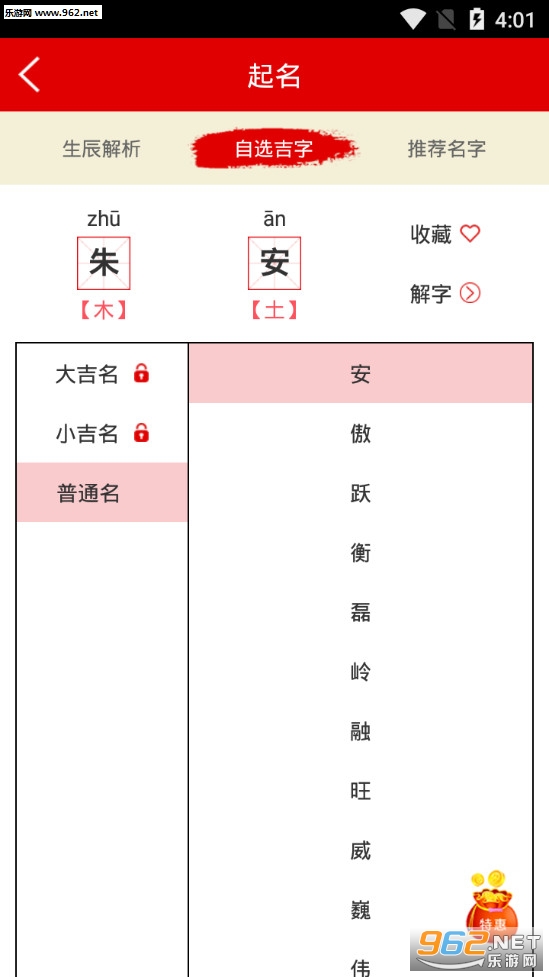 乐游网 www.962.net

4:01

起名

生辰解析

自选吉字

推荐名字

zhū
朱
【木】

ān
安
【土】

收藏

解字

大吉名

小吉名

普通名

安
傲
跃
衡
磊
岭
融
旺
威
巍
伟

特惠

962.NET
乐游网